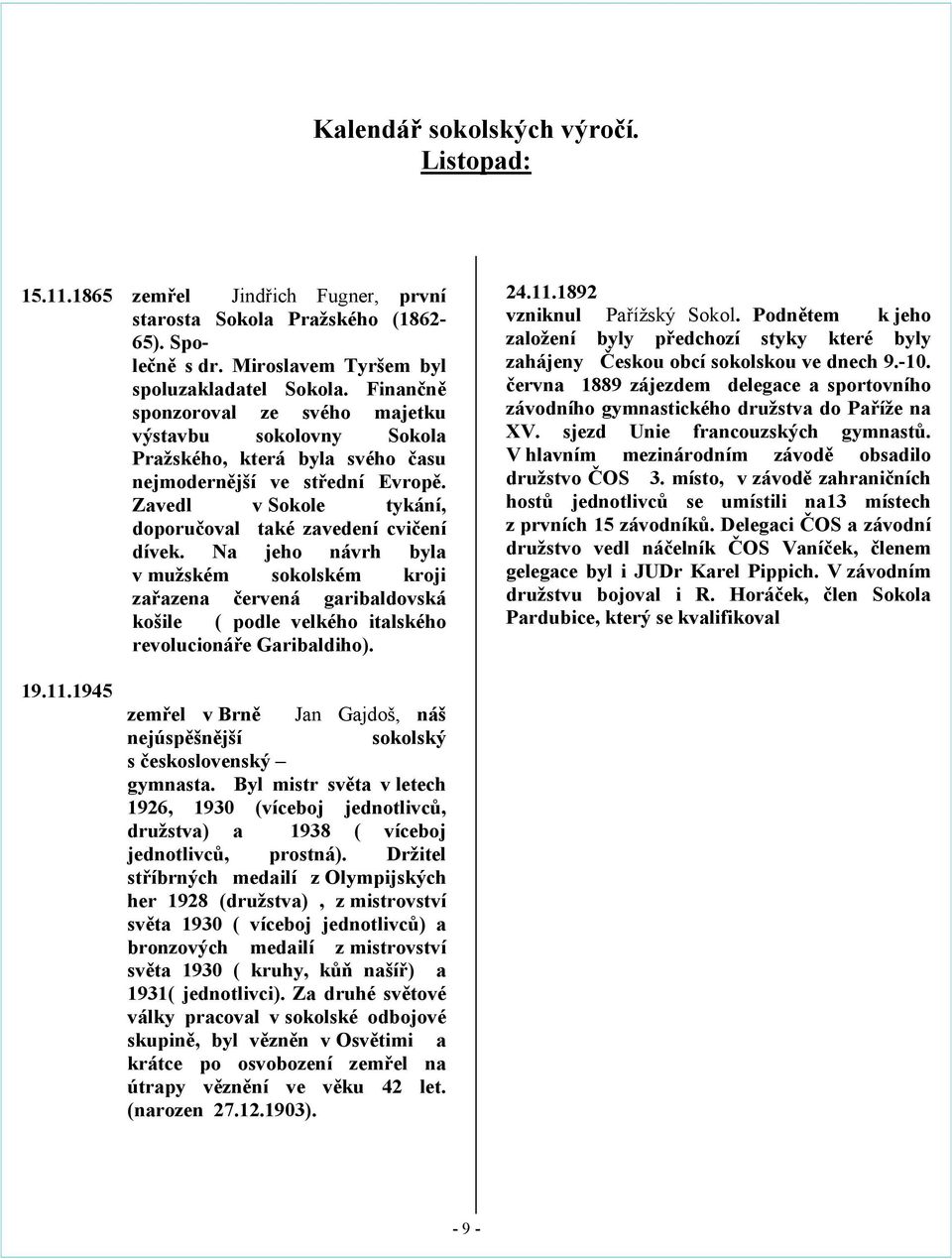 Kalendář sokolských výročí.
Listopad:

15.11.1865 zemřel Jindřich Fugner, první starosta Sokola Pražského (1862-65). Společně s dr. Miroslavem Tyršem byl spoluzakladatel Sokola. Finančně sponzoroval ze svého majetku výstavbu sokolovny Sokola Pražského, která byla svého času nejmodernější ve střední Evropě. Zavedl v Sokole tykání, doporučoval také zavedení cvičení dívek. Na jeho návrh byla v mužském sokolském kroji zařazena červená garibaldovská košile ( podle velkého italského revolucionáře Garibaldiho).

19.11.1945
zemřel v Brně Jan Gajdoš, náš nejúspěšnější sokolský s československý – gymnasta. Byl mistr světa v letech 1926, 1930 (víceboj jednotlivců, družstva) a 1938 ( víceboj jednotlivců, prostná). Držitel stříbrných medailí z Olympijských her 1928 (družstva) , z mistrovství světa 1930 ( víceboj jednotlivců) a bronzových medailí z mistrovství světa 1930 ( kruhy, kůň našíř) a 1931( jednotlivci). Za druhé světové války pracoval v sokolské odbojové skupině, byl vězněn v Osvětimi a krátce po osvobození zemřel na útrapy věznění ve věku 42 let. (narozen 27.12.1903).

24.11.1892
vzniknul Pařížský Sokol. Podnětem k jeho založení byly předchozí styky které byly zahájeny Českou obcí sokolskou ve dnech 9.-10. června 1889 zájezdem delegace a sportovního závodního gymnastického družstva do Paříže na XV. sjezd Unie francouzských gymnastů. V hlavním mezinárodním závodě obsadilo družstvo ČOS 3. místo, v závodě zahraničních hostů jednotlivců se umístili na13 místech z prvních 15 závodníků. Delegaci ČOS a závodní družstvo vedl náčelník ČOS Vaníček, členem gelegace byl i JUDr Karel Pippich. V závodním družstvu bojoval i R. Horáček, člen Sokola Pardubice, který se kvalifikoval

- 9 -